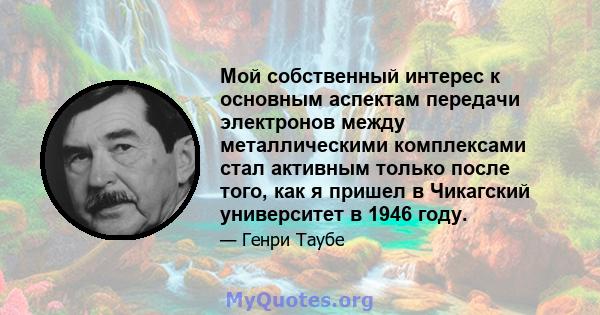 Мой собственный интерес к основным аспектам передачи электронов между металлическими комплексами стал активным только после того, как я пришел в Чикагский университет в 1946 году.

— Генри Таубе

MyQuotes.org